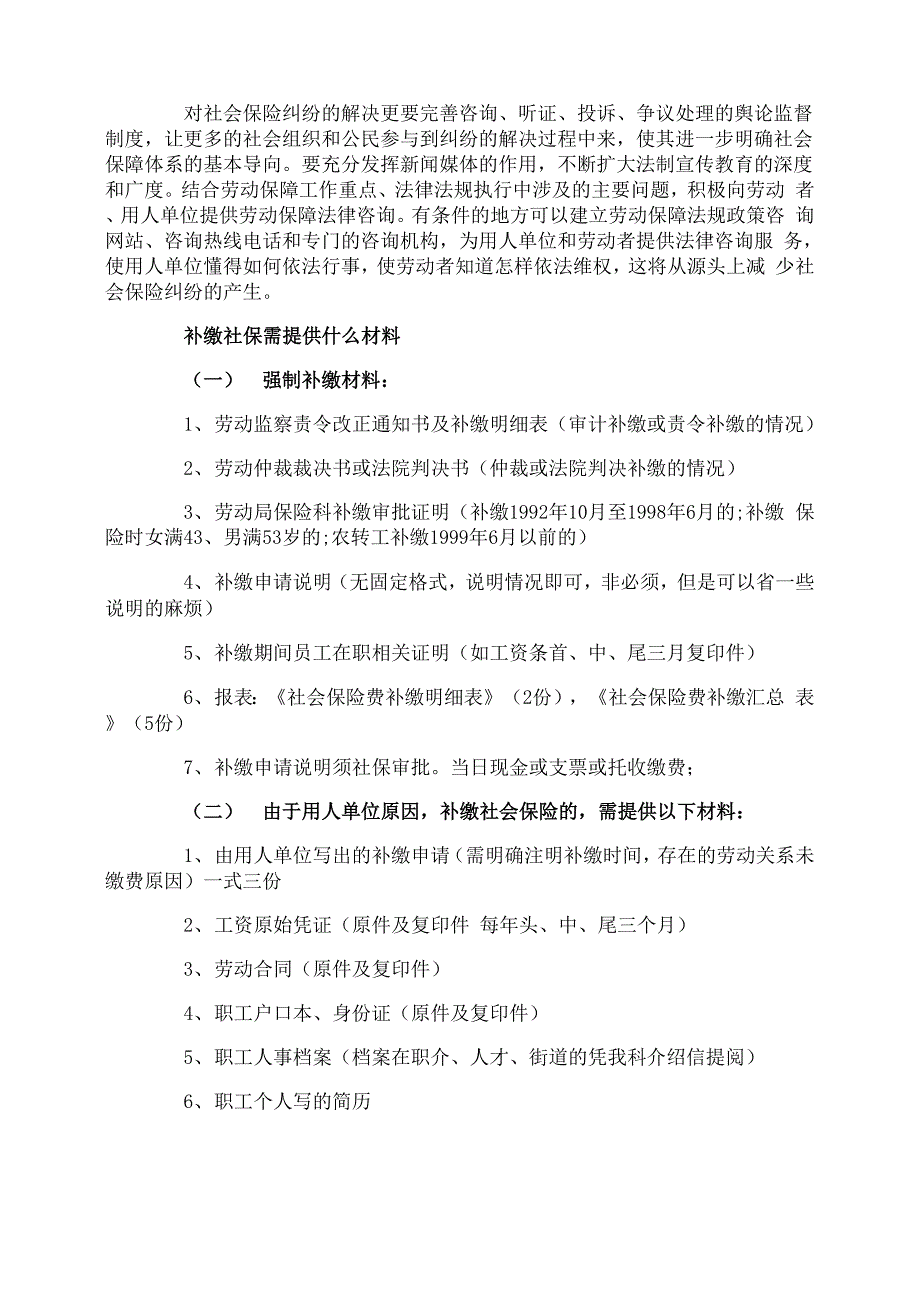 对社会保险纠纷的解决更要完善咨询、听证、投诉、争议处理的舆论监督制度，让更多的社会组织和公民参与到纠纷的解决过程中来，使其进一步明确社会保障体系的基本导向。要充分发挥新闻媒体的作用，不断扩大法制宣传教育的深度和广度。结合劳动保障工作重点、法律法规执行中涉及的主要问题，积极向劳动 者、用人单位提供劳动保障法律咨询。有条件的地方可以建立劳动保障法规政策咨 询网站、咨询热线电话和专门的咨询机构，为用人单位和劳动者提供法律咨询服 务，使用人单位懂得如何依法行事，使劳动者知道怎样依法维权，这将从源头上减 少社会保险纠纷的产生。

补缴社保需提供什么材料

（一） 强制补缴材料：

1、劳动监察责令改正通知书及补缴明细表（审计补缴或责令补缴的情况）

2、劳动仲裁裁决书或法院判决书（仲裁或法院判决补缴的情况）

3、劳动局保险科补缴审批证明（补缴1992年10月至1998年6月的;补缴 保险时女满43、男满53岁的;农转工补缴1999年6月以前的）

4、补缴申请说明（无固定格式，说明情况即可，非必须，但是可以省一些说明的麻烦）

5、补缴期间员工在职相关证明（如工资条首、中、尾三月复印件）

6、报表：《社会保险费补缴明细表》（2份），《社会保险费补缴汇总 表》（5份）

7、补缴申请说明须社保审批。当日现金或支票或托收缴费；

（二） 由于用人单位原因，补缴社会保险的，需提供以下材料：

1、由用人单位写出的补缴申请（需明确注明补缴时间，存在的劳动关系未缴费原因）一式三份

2、工资原始凭证（原件及复印件 每年头、中、尾三个月）

3、劳动合同（原件及复印件）

4、职工户口本、身份证（原件及复印件）

5、职工人事档案（档案在职介、人才、街道的凭我科介绍信提阅）

6、职工个人写的简历